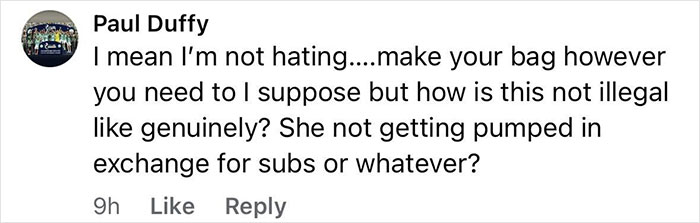 Paul Duffy
I mean I'm not hating....make your bag however you need to I suppose but how is this not illegal like genuinely? She not getting pumped in exchange for subs or whatever?

9h Like Reply